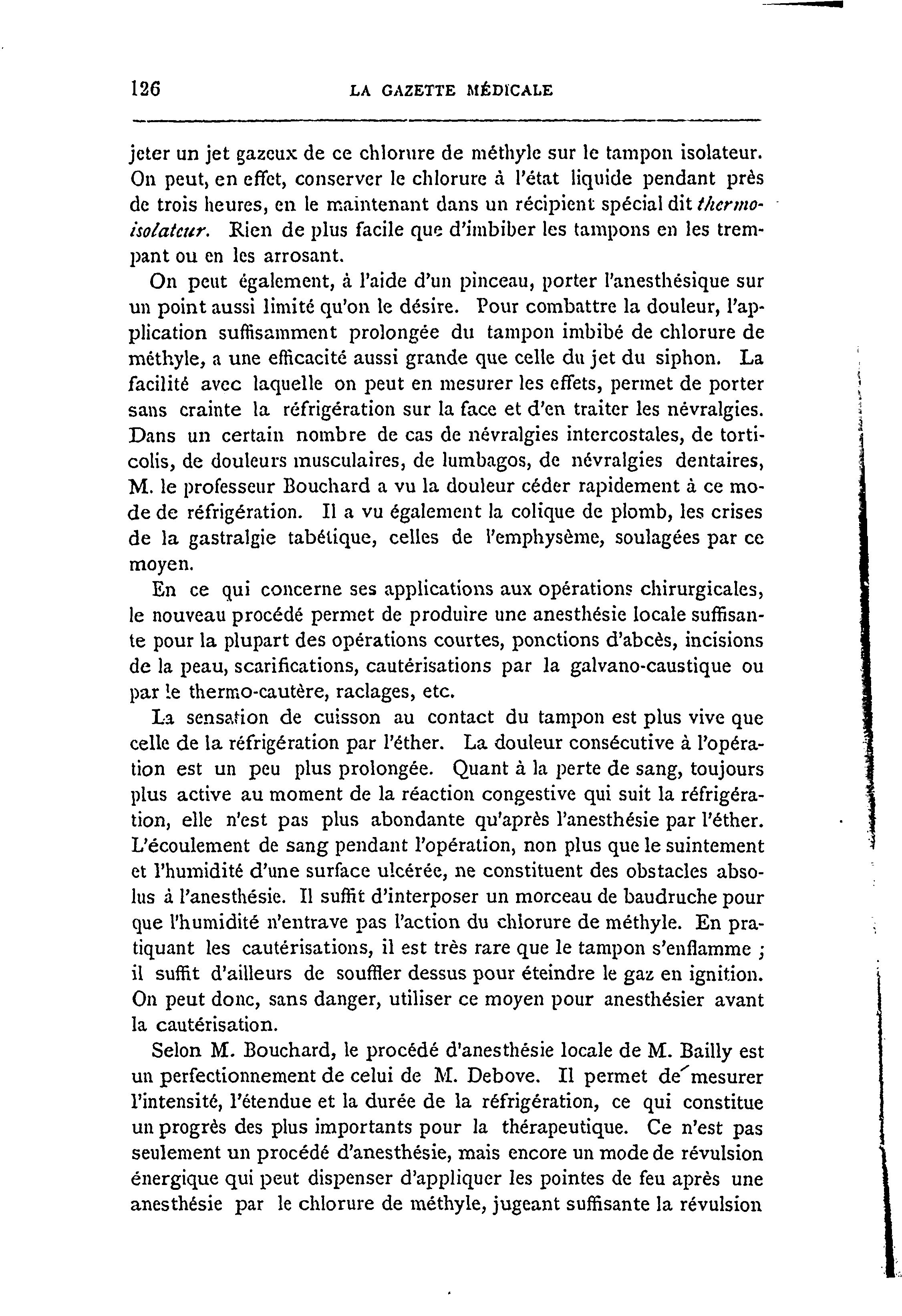 126 LA GAZETTE MÉDICALE

jeter un jet gazeux de ce chlorure de méthyle sur le tampon isolateur. On peut, en effet, conserver le chlorure à l'état liquide pendant près de trois heures, en le maintenant dans un récipient spécial dit thermo-isolateur. Rien de plus facile que d'imbiber les tampons en les trempant ou en les arrosant.

On peut également, à l'aide d'un pinceau, porter l'anesthésique sur un point aussi limité qu'on le désire. Pour combattre la douleur, l'application suffisamment prolongée du tampon imbibé de chlorure de méthyle, a une efficacité aussi grande que celle du jet du siphon. La facilité avec laquelle on peut en mesurer les effets, permet de porter sans crainte la réfrigération sur la face et d'en traiter les névralgies. Dans un certain nombre de cas de névralgies intercostales, de torticolis, de douleurs musculaires, de lumbagos, de névralgies dentaires, M. le professeur Bouchard a vu la douleur céder rapidement à ce mode de réfrigération. Il a vu également la colique de plomb, les crises de la gastralgie tabétique, celles de l'emphysème, soulagées par ce moyen.

En ce qui concerne ses applications aux opérations chirurgicales, le nouveau procédé permet de produire une anesthésie locale suffisante pour la plupart des opérations courtes, ponctions d'abcès, incisions de la peau, scarifications, cautérisations par la galvano-caustique ou par le thermo-cautère, raclages, etc.

La sensation de cuisson au contact du tampon est plus vive que celle de la réfrigération par l'éther. La douleur consécutive à l'opération est un peu plus prolongée. Quant à la perte de sang, toujours plus active au moment de la réaction congestive qui suit la réfrigération, elle n'est pas plus abondante qu'après l'anesthésie par l'éther. L'écoulement de sang pendant l'opération, non plus que le suintement et l'humidité d'une surface ulcérée, ne constituent des obstacles absolus à l'anesthésie. Il suffit d'interposer un morceau de baudruche pour que l'humidité n'entrave pas l'action du chlorure de méthyle. En pratiquant les cautérisations, il est très rare que le tampon s'enflamme ; il suffit d'ailleurs de souffler dessus pour éteindre le gaz en ignition. On peut donc, sans danger, utiliser ce moyen pour anesthésier avant la cautérisation.

Selon M. Bouchard, le procédé d'anesthésie locale de M. Bailly est un perfectionnement de celui de M. Debove. Il permet de mesurer l'intensité, l'étendue et la durée de la réfrigération, ce qui constitue un progrès des plus importants pour la thérapeutique. Ce n'est pas seulement un procédé d'anesthésie, mais encore un mode de révulsion énergique qui peut dispenser d'appliquer les pointes de feu après une anesthésie par le chlorure de méthyle, jugeant suffisante la révulsion